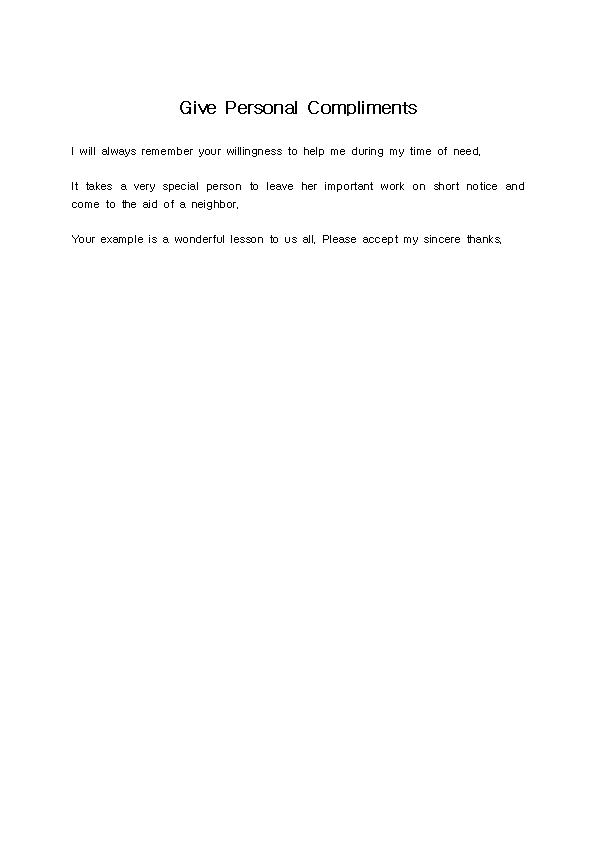 Give Personal Compliments

I will always remember your willingness to help me during my time of need.

It takes a very special person to leave her important work on short notice and come to the aid of a neighbor.

Your example is a wonderful lesson to us all. Please accept my sincere thanks.